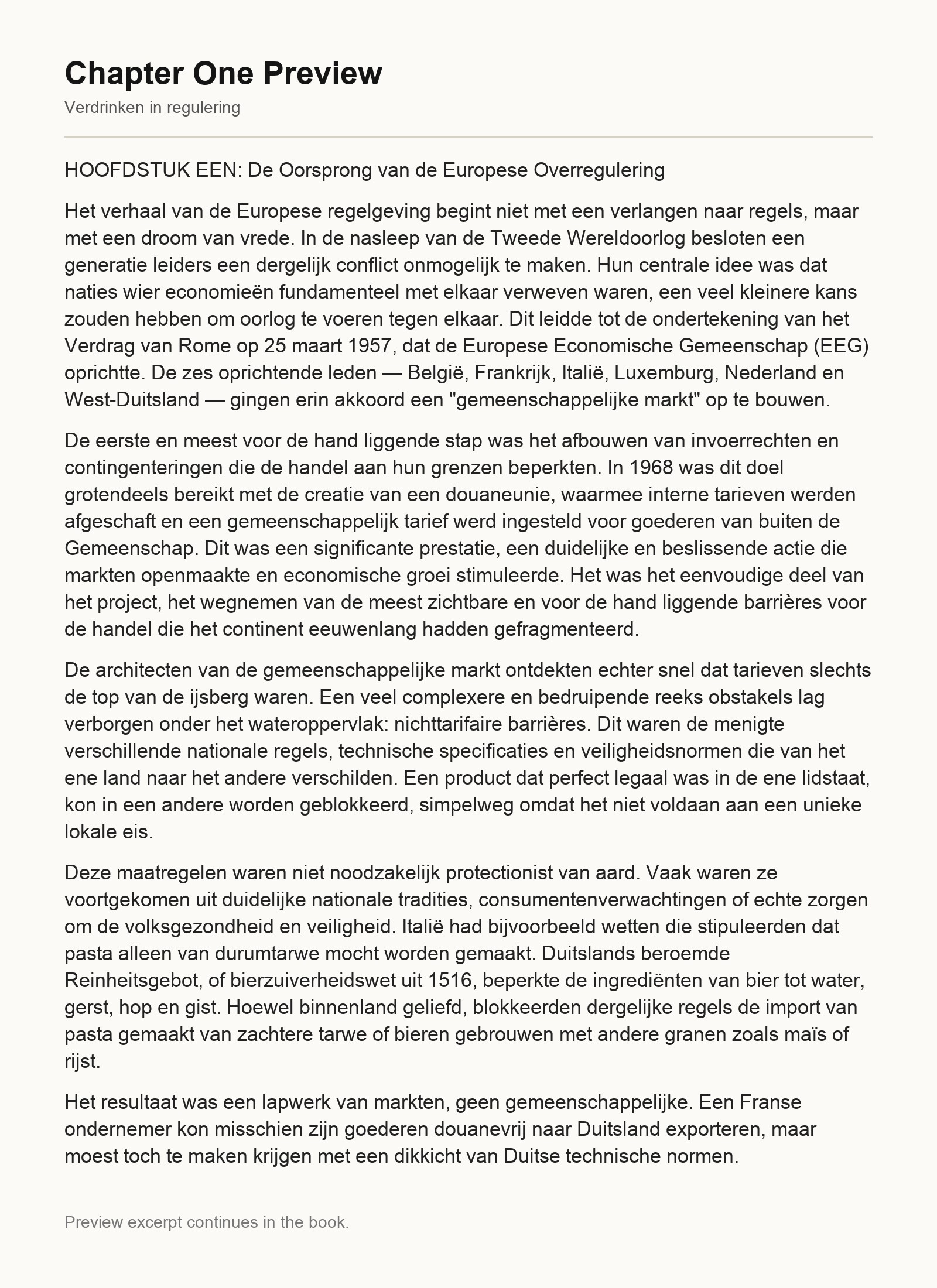 Chapter One Preview

Verdrinken in regulering

HOOFDSTUK EEN: De Oorsprong van de Europese Overregulering

Het verhaal van de Europese regelgeving begint niet met een verlangen naar regels, maar met een droom van vrede. In de nasleep van de Tweede Wereldoorlog besloten een generatie leiders een dergelijk conflict onmogelijk te maken. Hun centrale idee was dat naties wier economieën fundamenteel met elkaar verweven waren, een veel kleinere kans zouden hebben om oorlog te voeren tegen elkaar. Dit leidde tot de ondertekening van het Verdrag van Rome op 25 maart 1957, dat de Europese Economische Gemeenschap (EEG) oprichtte. De zes oprichtende leden — België, Frankrijk, Italië, Luxemburg, Nederland en West-Duitsland — gingen erin akkoord een "gemeenschappelijke markt" op te bouwen.

De eerste en meest voor de hand liggende stap was het afbouwen van invoerrechten en contingenteringen die de handel aan hun grenzen beperkten. In 1968 was dit doel grotendeels bereikt met de creatie van een douaneunie, waarmee interne tarieven werden afgeschaft en een gemeenschappelijk tarief werd ingesteld voor goederen van buiten de Gemeenschap. Dit was een significante prestatie, een duidelijke en beslissende actie die markten openmaakte en economische groei stimuleerde. Het was het eenvoudige deel van het project, het wegnemen van de meest zichtbare en voor de hand liggende barrières voor de handel die het continent eeuwenlang hadden gefragmenteerd.

De architecten van de gemeenschappelijke markt ontdekten echter snel dat tarieven slechts de top van de ijsberg waren. Een veel complexere en bedruipende reeks obstakels lag verborgen onder het wateroppervlak: nichttarifaire barrières. Dit waren de menigte verschillende nationale regels, technische specificaties en veiligheidsnormen die van het ene land naar het andere verschilden. Een product dat perfect legaal was in de ene lidstaat, kon in een andere worden geblokkeerd, simpelweg omdat het niet voldaan aan een unieke lokale eis.

Deze maatregelen waren niet noodzakelijk protectionist van aard. Vaak waren ze voortgekomen uit duidelijke nationale tradities, consumentenverwachtingen of echte zorgen om de volksgezondheid en veiligheid. Italië had bijvoorbeeld wetten die stipuleerden dat pasta alleen van durumtarwe mocht worden gemaakt. Duitslands beroemde Reinheitsgebot, of bierzuiverheidswet uit 1516, beperkte de ingrediënten van bier tot water, gerst, hop en gist. Hoewel binnenland geliefd, blokkeerden dergelijke regels de import van pasta gemaakt van zachtere tarwe of bieren gebrouwen met andere granen zoals maïs of rijst.

Het resultaat was een lapwerk van markten, geen gemeenschappelijke. Een Franse ondernemer kon misschien zijn goederen douanevrij naar Duitsland exporteren, maar moest toch te maken krijgen met een dikkicht van Duitse technische normen.

Preview excerpt continues in the book.